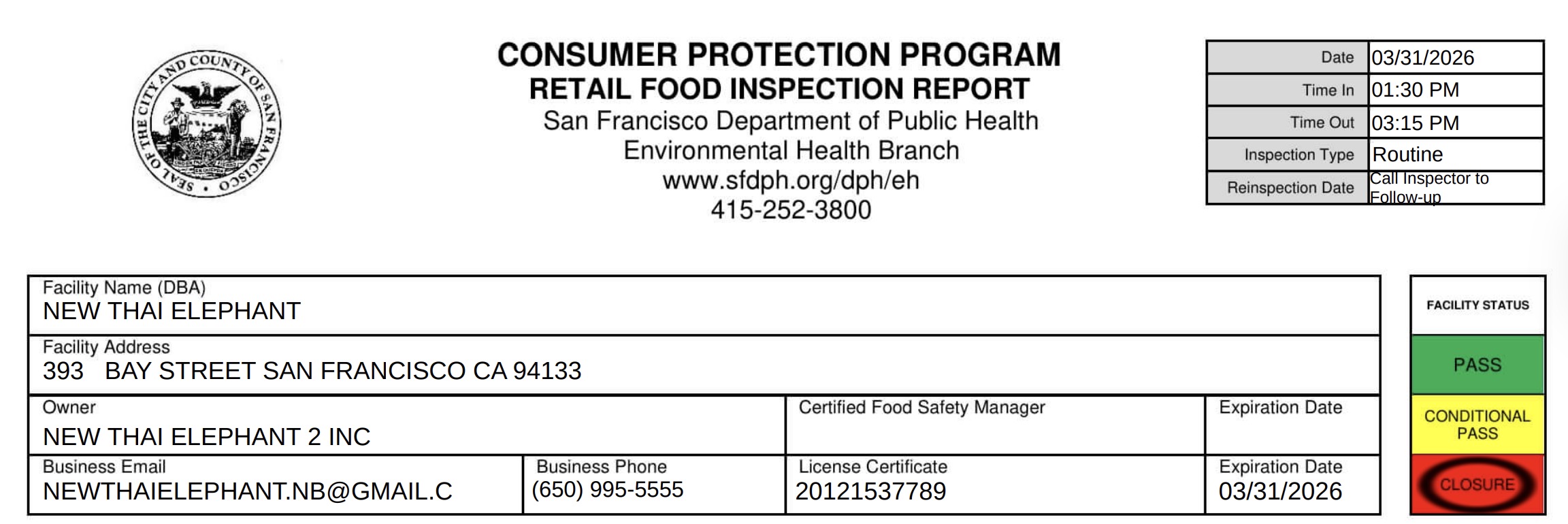 SEAL OF THE CITY AND COUNTY OF SAN FRANCISCO

CONSUMER PROTECTION PROGRAM
RETAIL FOOD INSPECTION REPORT
San Francisco Department of Public Health
Environmental Health Branch
www.sfdph.org/dph/eh
415-252-3800

Date 03/31/2026
Time In 01:30 PM
Time Out 03:15 PM
Inspection Type Routine
Reinspection Date Call Inspector to Follow-up

Facility Name (DBA)
NEW THAI ELEPHANT

Facility Address
393 BAY STREET SAN FRANCISCO CA 94133

Owner
NEW THAI ELEPHANT 2 INC

Certified Food Safety Manager

Expiration Date

Business Email
NEWTHAIELEPHANT.NB@GMAIL.C

Business Phone
(650) 995-5555

License Certificate
20121537789

Expiration Date
03/31/2026

FACILITY STATUS
PASS
CONDITIONAL PASS
CLOSURE